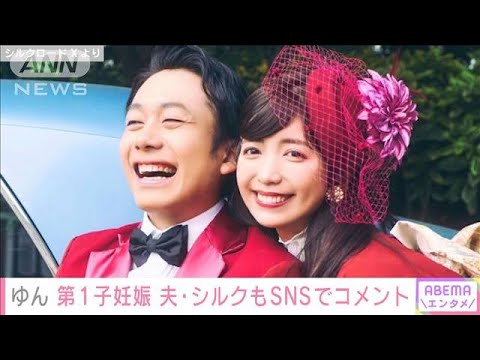 シルクロード X より
ANN NEWS
ゆん 第1子妊娠 夫・シルクもSNSでコメント
ABEMA \エンタメ/